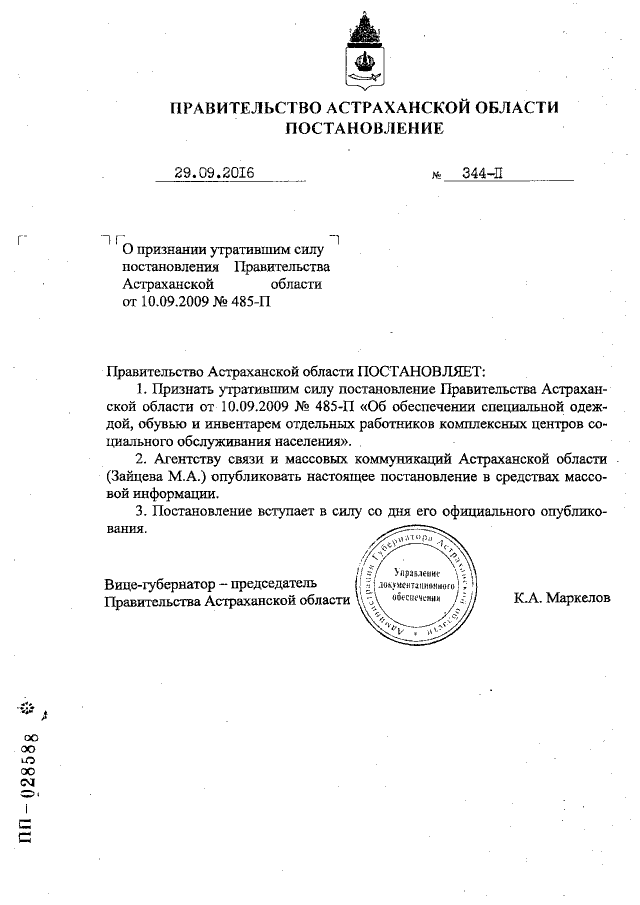 ПРАВИТЕЛЬСТВО АСТРАХАНСКОЙ ОБЛАСТИ
ПОСТАНОВЛЕНИЕ

29.09.2016 № 344-П

О признании утратившим силу постановления Правительства Астраханской области от 10.09.2009 № 485-П

Правительство Астраханской области ПОСТАНОВЛЯЕТ:

1. Признать утратившим силу постановление Правительства Астраханской области от 10.09.2009 № 485-П «Об обеспечении специальной одеждой, обувью и инвентарем отдельных работников комплексных центров социального обслуживания населения».

2. Агентству связи и массовых коммуникаций Астраханской области (Зайцева М.А.) опубликовать настоящее постановление в средствах массовой информации.

3. Постановление вступает в силу со дня его официального опубликования.

Вице-губернатор – председатель Правительства Астраханской области

Администрация Губернатора Астраханской области
Управление документационного обеспечения

К.А. Маркелов

ПП – 028588